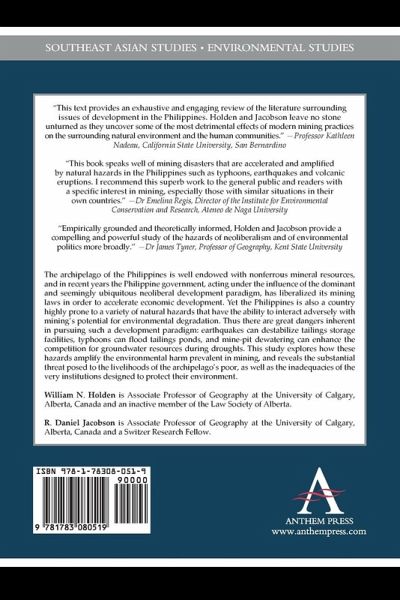 SOUTHEAST ASIAN STUDIES • ENVIRONMENTAL STUDIES

"This text provides an exhaustive and engaging review of the literature surrounding issues of development in the Philippines. Holden and Jacobson leave no stone unturned as they uncover some of the most detrimental effects of modern mining practices on the surrounding natural environment and the human communities." —Professor Kathleen Nadeau, California State University, San Bernardino

"This book speaks well of mining disasters that are accelerated and amplified by natural hazards in the Philippines such as typhoons, earthquakes and volcanic eruptions. I recommend this superb work to the general public and readers with a specific interest in mining, especially those with similar situations in their own countries." —Dr Emelina Regis, Director of the Institute for Environmental Conservation and Research, Ateneo de Naga University

"Empirically grounded and theoretically informed, Holden and Jacobson provide a compelling and powerful study of the hazards of neoliberalism and of environmental politics more broadly." —Dr James Tyner, Professor of Geography, Kent State University

The archipelago of the Philippines is well endowed with nonferrous mineral resources, and in recent years the Philippine government, acting under the influence of the dominant and seemingly ubiquitous neoliberal development paradigm, has liberalized its mining laws in order to accelerate economic development. Yet the Philippines is also a country highly prone to a variety of natural hazards that have the ability to interact adversely with mining's potential for environmental degradation. Thus there are great dangers inherent in pursuing such a development paradigm: earthquakes can destabilize tailings storage facilities, typhoons can flood tailings ponds, and mine-pit dewatering can enhance the competition for groundwater resources during droughts. This study explores how these hazards amplify the environmental harm prevalent in mining, and reveals the substantial threat posed to the livelihoods of the archipelago's poor, as well as the inadequacies of the very institutions designed to protect their environment.

William N. Holden is Associate Professor of Geography at the University of Calgary, Alberta, Canada and an inactive member of the Law Society of Alberta.

R. Daniel Jacobson is Associate Professor of Geography at the University of Calgary, Alberta, Canada and a Switzer Research Fellow.

ISBN 978-1-78308-051-9

90000

9 781783 080519

ANTHEM PRESS
www.anthempress.com